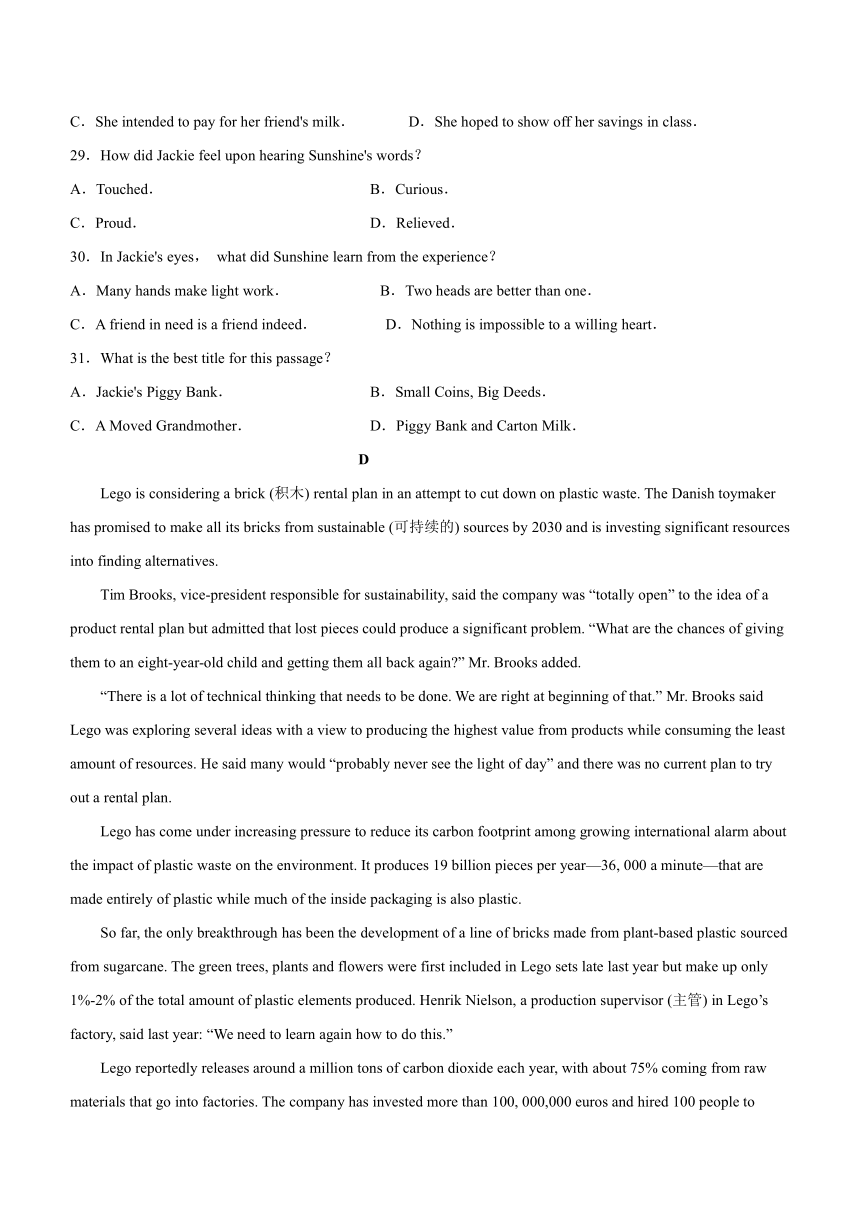 C．She intended to pay for her friend's milk．　　D．She hoped to show off her savings in class．

29．How did Jackie feel upon hearing Sunshine's words？

A．Touched．　　B．Curious．

C．Proud．　　D．Relieved．

30．In Jackie's eyes， what did Sunshine learn from the experience？

A．Many hands make light work．　　B．Two heads are better than one．

C．A friend in need is a friend indeed．　　D．Nothing is impossible to a willing heart．

31．What is the best title for this passage？

A．Jackie's Piggy Bank．　　B．Small Coins, Big Deeds．

C．A Moved Grandmother．　　D．Piggy Bank and Carton Milk．

D

Lego is considering a brick (积木) rental plan in an attempt to cut down on plastic waste. The Danish toymaker has promised to make all its bricks from sustainable (可持续的) sources by 2030 and is investing significant resources into finding alternatives.

Tim Brooks, vice-president responsible for sustainability, said the company was “totally open” to the idea of a product rental plan but admitted that lost pieces could produce a significant problem. “What are the chances of giving them to an eight-year-old child and getting them all back again?” Mr. Brooks added.

“There is a lot of technical thinking that needs to be done. We are right at beginning of that.” Mr. Brooks said Lego was exploring several ideas with a view to producing the highest value from products while consuming the least amount of resources. He said many would “probably never see the light of day” and there was no current plan to try out a rental plan.

Lego has come under increasing pressure to reduce its carbon footprint among growing international alarm about the impact of plastic waste on the environment. It produces 19 billion pieces per year—36, 000 a minute—that are made entirely of plastic while much of the inside packaging is also plastic.

So far, the only breakthrough has been the development of a line of bricks made from plant-based plastic sourced from sugarcane. The green trees, plants and flowers were first included in Lego sets late last year but make up only 1%-2% of the total amount of plastic elements produced. Henrik Nielson, a production supervisor (主管) in Lego’s factory, said last year: “We need to learn again how to do this.”

Lego reportedly releases around a million tons of carbon dioxide each year, with about 75% coming from raw materials that go into factories. The company has invested more than 100, 000,000 euros and hired 100 people to